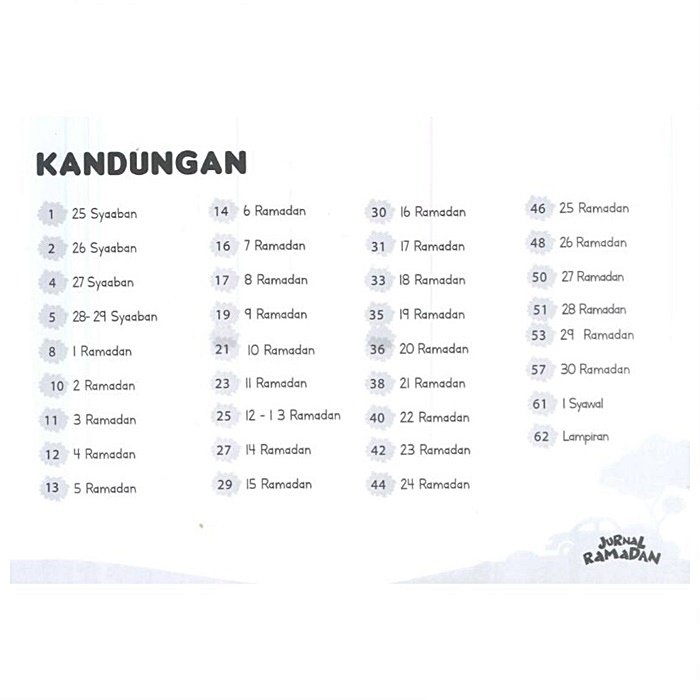 KANDUNGAN

1 25 Syaaban
2 26 Syaaban
4 27 Syaaban
5 28- 29 Syaaban
8 1 Ramadan
10 2 Ramadan
11 3 Ramadan
12 4 Ramadan
13 5 Ramadan

14 6 Ramadan
16 7 Ramadan
17 8 Ramadan
19 9 Ramadan
21 10 Ramadan
23 11 Ramadan
25 12 - 1 3 Ramadan
27 14 Ramadan
29 15 Ramadan

30 16 Ramadan
31 17 Ramadan
33 18 Ramadan
35 19 Ramadan
36 20 Ramadan
38 21 Ramadan
40 22 Ramadan
42 23 Ramadan
44 24 Ramadan

46 25 Ramadan
48 26 Ramadan
50 27 Ramadan
51 28 Ramadan
53 29 Ramadan
57 30 Ramadan
61 1 Syawal
62 Lampiran

JURNAL RAMADAN